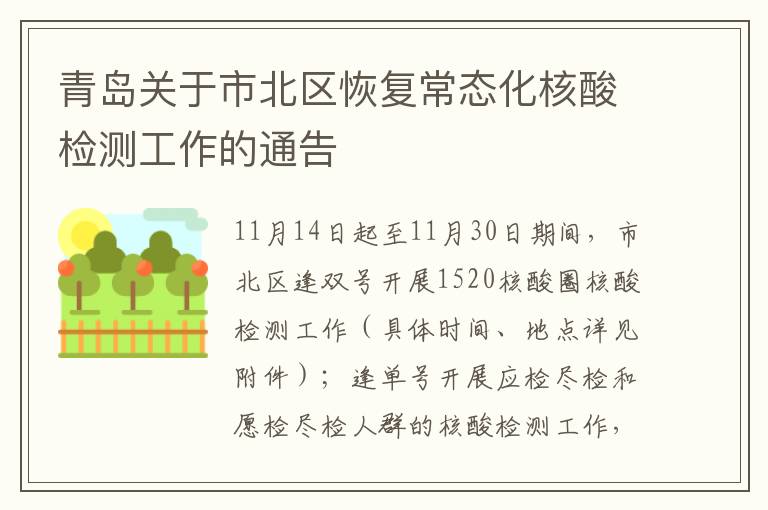 青岛关于市北区恢复常态化核酸检测工作的通告

11月14日起至11月30日期间，市北区逢双号开展1520核酸圈核酸检测工作（具体时间、地点详见附件）；逢单号开展应检尽检和愿检尽检人群的核酸检测工作，